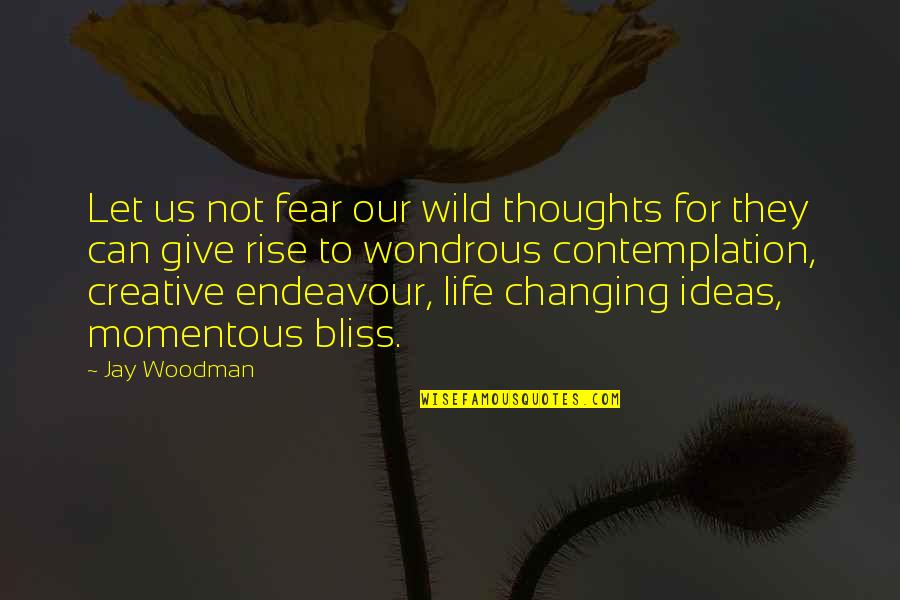 Let us not fear our wild thoughts for they can give rise to wondrous contemplation, creative endeavour, life changing ideas, momentous bliss.

~ Jay Woodman

WISEFAMOUSQUOTES.COM